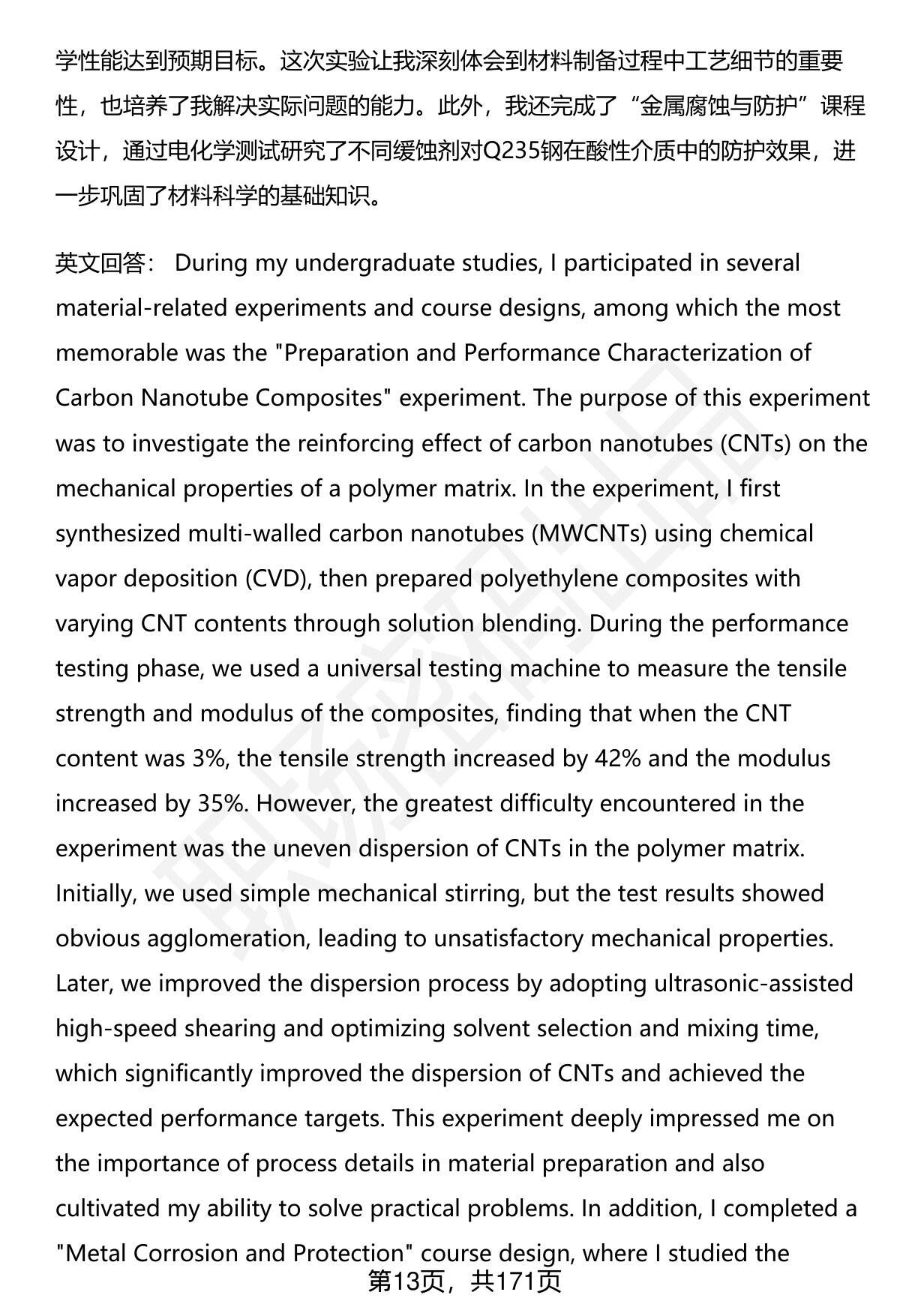 学性能达到预期目标。这次实验让我深刻体会到材料制备过程中工艺细节的重要性，也培养了我解决实际问题的能力。此外，我还完成了“金属腐蚀与防护”课程设计，通过电化学测试研究了不同缓蚀剂对Q235钢在酸性介质中的防护效果，进一步巩固了材料科学的基础知识。

英文回答： During my undergraduate studies, I participated in several material-related experiments and course designs, among which the most memorable was the "Preparation and Performance Characterization of Carbon Nanotube Composites" experiment. The purpose of this experiment was to investigate the reinforcing effect of carbon nanotubes (CNTs) on the mechanical properties of a polymer matrix. In the experiment, I first synthesized multi-walled carbon nanotubes (MWCNTs) using chemical vapor deposition (CVD), then prepared polyethylene composites with varying CNT contents through solution blending. During the performance testing phase, we used a universal testing machine to measure the tensile strength and modulus of the composites, finding that when the CNT content was 3%, the tensile strength increased by 42% and the modulus increased by 35%. However, the greatest difficulty encountered in the experiment was the uneven dispersion of CNTs in the polymer matrix. Initially, we used simple mechanical stirring, but the test results showed obvious agglomeration, leading to unsatisfactory mechanical properties. Later, we improved the dispersion process by adopting ultrasonic-assisted high-speed shearing and optimizing solvent selection and mixing time, which significantly improved the dispersion of CNTs and achieved the expected performance targets. This experiment deeply impressed me on the importance of process details in material preparation and also cultivated my ability to solve practical problems. In addition, I completed a "Metal Corrosion and Protection" course design, where I studied the

第13页，共171页